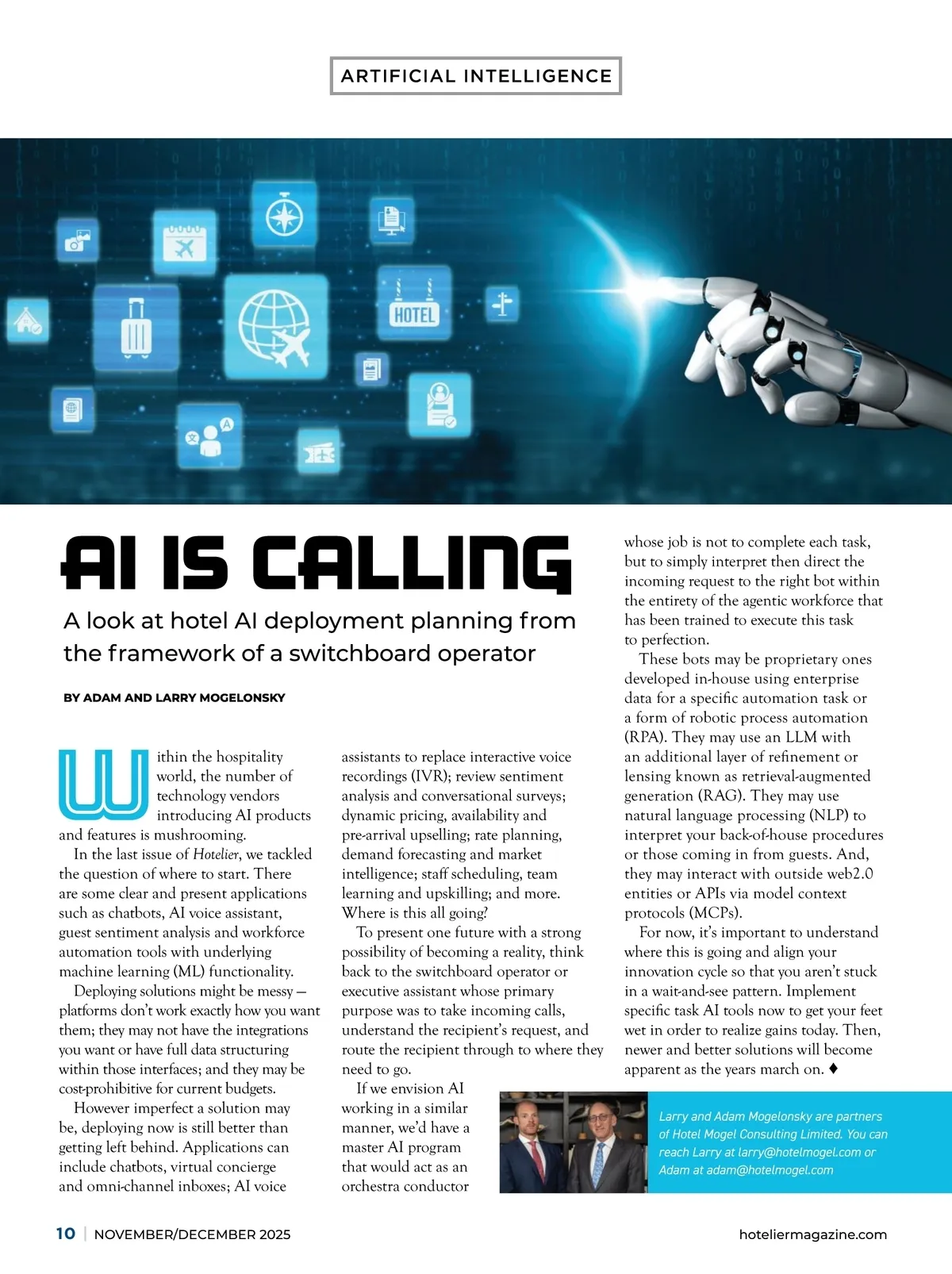 ARTIFICIAL INTELLIGENCE

HOTEL

AI IS CALLING

A look at hotel AI deployment planning from the framework of a switchboard operator

BY ADAM AND LARRY MOGELONSKY

Within the hospitality world, the number of technology vendors introducing AI products and features is mushrooming.

In the last issue of Hotelier, we tackled the question of where to start. There are some clear and present applications such as chatbots, AI voice assistant, guest sentiment analysis and workforce automation tools with underlying machine learning (ML) functionality.

Deploying solutions might be messy — platforms don't work exactly how you want them; they may not have the integrations you want or have full data structuring within those interfaces; and they may be cost-prohibitive for current budgets.

However imperfect a solution may be, deploying now is still better than getting left behind. Applications can include chatbots, virtual concierge and omni-channel inboxes; AI voice assistants to replace interactive voice recordings (IVR); review sentiment analysis and conversational surveys; dynamic pricing, availability and pre-arrival upselling; rate planning, demand forecasting and market intelligence; staff scheduling, team learning and upskilling; and more. Where is this all going?

To present one future with a strong possibility of becoming a reality, think back to the switchboard operator or executive assistant whose primary purpose was to take incoming calls, understand the recipient's request, and route the recipient through to where they need to go.

If we envision AI working in a similar manner, we'd have a master AI program that would act as an orchestra conductor whose job is not to complete each task, but to simply interpret then direct the incoming request to the right bot within the entirety of the agentic workforce that has been trained to execute this task to perfection.

These bots may be proprietary ones developed in-house using enterprise data for a specific automation task or a form of robotic process automation (RPA). They may use an LLM with an additional layer of refinement or lensing known as retrieval-augmented generation (RAG). They may use natural language processing (NLP) to interpret your back-of-house procedures or those coming in from guests. And, they may interact with outside web2.0 entities or APIs via model context protocols (MCPs).

For now, it's important to understand where this is going and align your innovation cycle so that you aren't stuck in a wait-and-see pattern. Implement specific task AI tools now to get your feet wet in order to realize gains today. Then, newer and better solutions will become apparent as the years march on. ♦

Larry and Adam Mogelonsky are partners of Hotel Mogel Consulting Limited. You can reach Larry at larry@hotelmogel.com or Adam at adam@hotelmogel.com

10 | NOVEMBER/DECEMBER 2025 hoteliermagazine.com